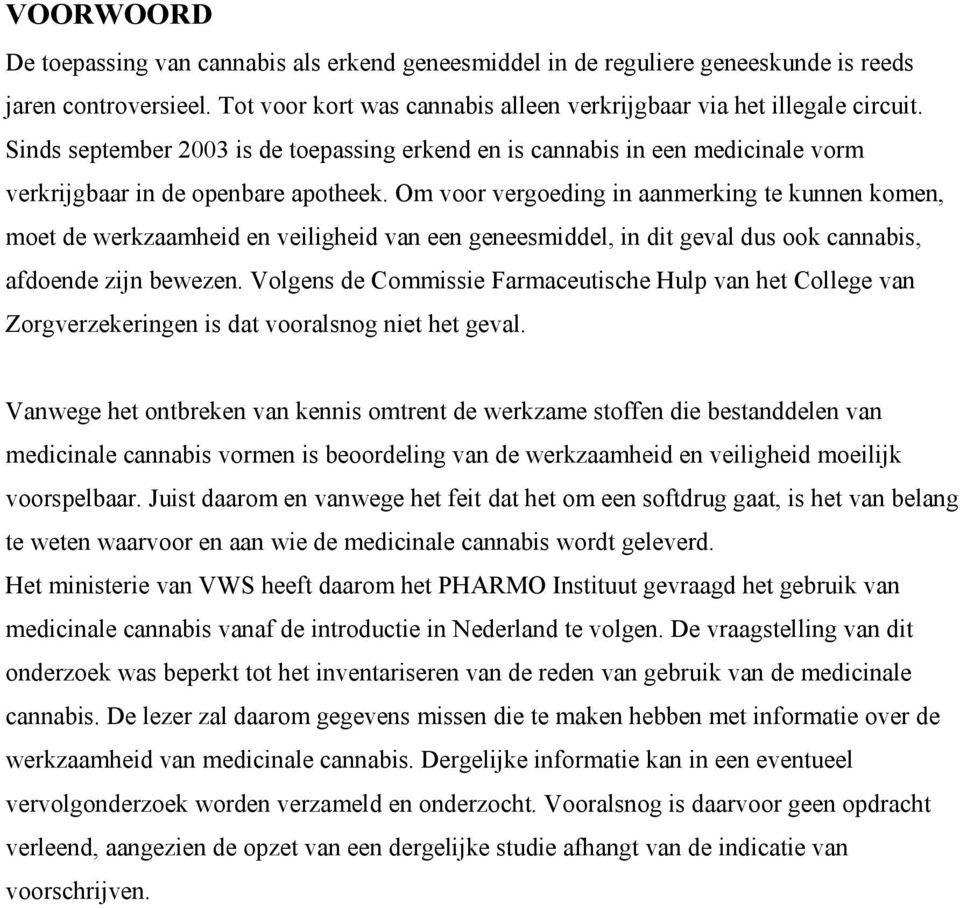 VOORWOORD

De toepassing van cannabis als erkend geneesmiddel in de reguliere geneeskunde is reeds jaren controversieel. Tot voor kort was cannabis alleen verkrijgbaar via het illegale circuit. Sinds september 2003 is de toepassing erkend en is cannabis in een medicinale vorm verkrijgbaar in de openbare apotheek. Om voor vergoeding in aanmerking te kunnen komen, moet de werkzaamheid en veiligheid van een geneesmiddel, in dit geval dus ook cannabis, afdoende zijn bewezen. Volgens de Commissie Farmaceutische Hulp van het College van Zorgverzekeringen is dat vooralsnog niet het geval.

Vanwege het ontbreken van kennis omtrent de werkzame stoffen die bestanddelen van medicinale cannabis vormen is beoordeling van de werkzaamheid en veiligheid moeilijk voorspelbaar. Juist daarom en vanwege het feit dat het om een softdrug gaat, is het van belang te weten waarvoor en aan wie de medicinale cannabis wordt geleverd.
Het ministerie van VWS heeft daarom het PHARMO Instituut gevraagd het gebruik van medicinale cannabis vanaf de introductie in Nederland te volgen. De vraagstelling van dit onderzoek was beperkt tot het inventariseren van de reden van gebruik van de medicinale cannabis. De lezer zal daarom gegevens missen die te maken hebben met informatie over de werkzaamheid van medicinale cannabis. Dergelijke informatie kan in een eventueel vervolgonderzoek worden verzameld en onderzocht. Vooralsnog is daarvoor geen opdracht verleend, aangezien de opzet van een dergelijke studie afhangt van de indicatie van voorschrijven.